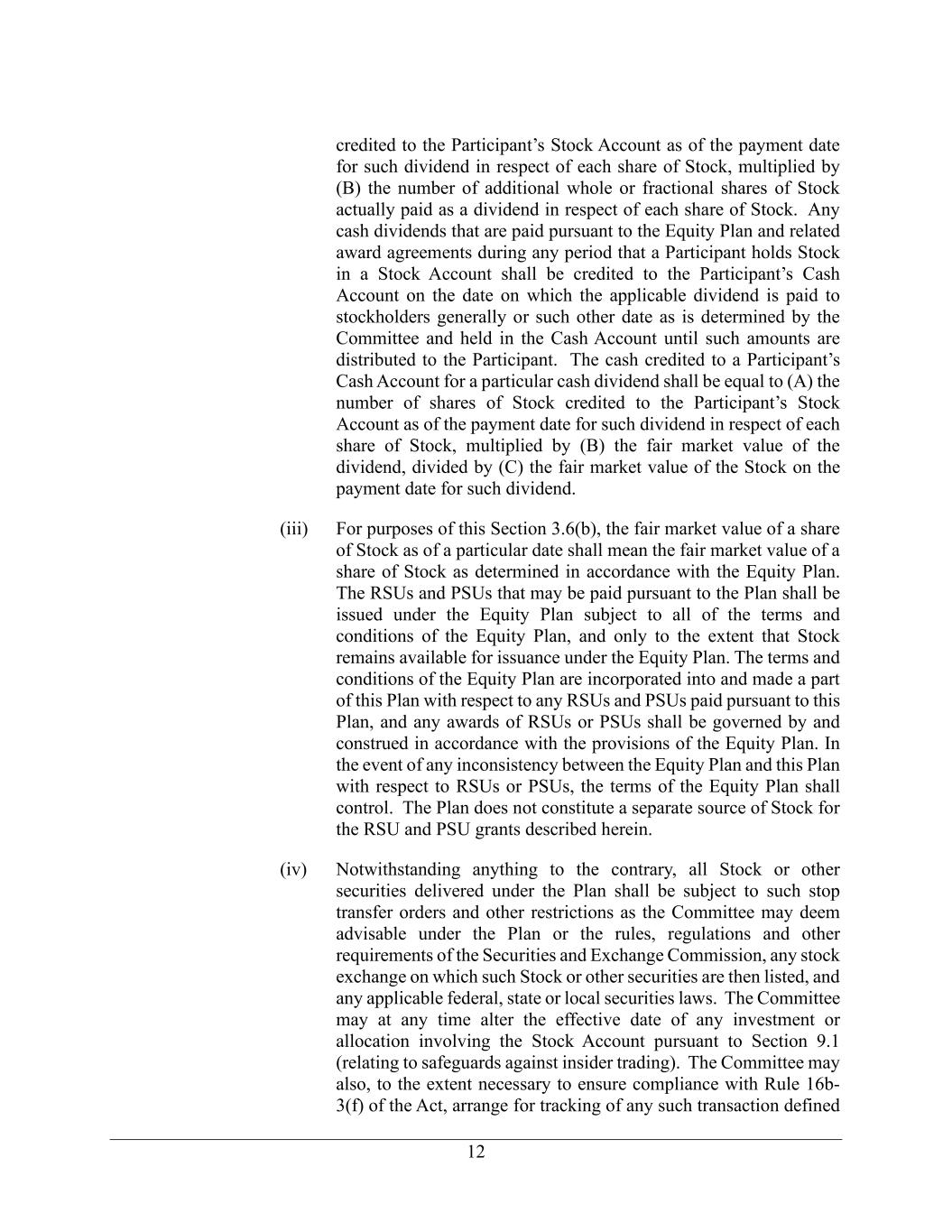 credited to the Participant's Stock Account as of the payment date for such dividend in respect of each share of Stock, multiplied by (B) the number of additional whole or fractional shares of Stock actually paid as a dividend in respect of each share of Stock. Any cash dividends that are paid pursuant to the Equity Plan and related award agreements during any period that a Participant holds Stock in a Stock Account shall be credited to the Participant's Cash Account on the date on which the applicable dividend is paid to stockholders generally or such other date as is determined by the Committee and held in the Cash Account until such amounts are distributed to the Participant. The cash credited to a Participant's Cash Account for a particular cash dividend shall be equal to (A) the number of shares of Stock credited to the Participant's Stock Account as of the payment date for such dividend in respect of each share of Stock, multiplied by (B) the fair market value of the dividend, divided by (C) the fair market value of the Stock on the payment date for such dividend.

(iii) For purposes of this Section 3.6(b), the fair market value of a share of Stock as of a particular date shall mean the fair market value of a share of Stock as determined in accordance with the Equity Plan. The RSUs and PSUs that may be paid pursuant to the Plan shall be issued under the Equity Plan subject to all of the terms and conditions of the Equity Plan, and only to the extent that Stock remains available for issuance under the Equity Plan. The terms and conditions of the Equity Plan are incorporated into and made a part of this Plan with respect to any RSUs and PSUs paid pursuant to this Plan, and any awards of RSUs or PSUs shall be governed by and construed in accordance with the provisions of the Equity Plan. In the event of any inconsistency between the Equity Plan and this Plan with respect to RSUs or PSUs, the terms of the Equity Plan shall control. The Plan does not constitute a separate source of Stock for the RSU and PSU grants described herein.

(iv) Notwithstanding anything to the contrary, all Stock or other securities delivered under the Plan shall be subject to such stop transfer orders and other restrictions as the Committee may deem advisable under the Plan or the rules, regulations and other requirements of the Securities and Exchange Commission, any stock exchange on which such Stock or other securities are then listed, and any applicable federal, state or local securities laws. The Committee may at any time alter the effective date of any investment or allocation involving the Stock Account pursuant to Section 9.1 (relating to safeguards against insider trading). The Committee may also, to the extent necessary to ensure compliance with Rule 16b-3(f) of the Act, arrange for tracking of any such transaction defined

12